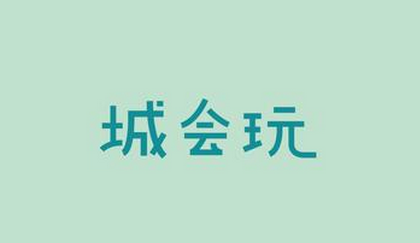 城会玩